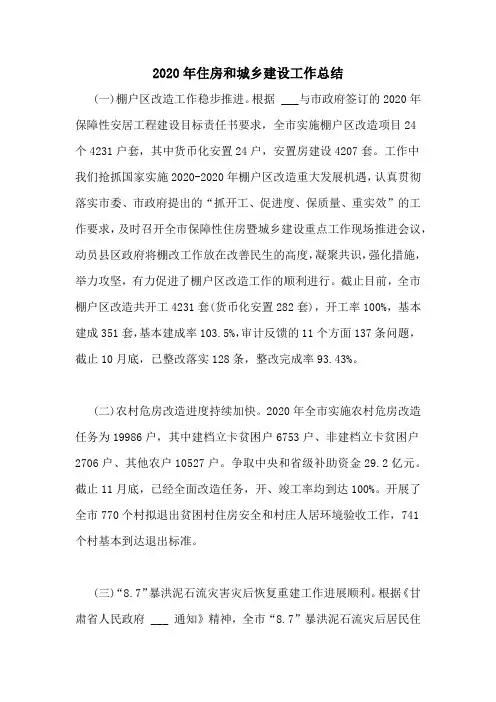 2020年住房和城乡建设工作总结

(一)棚户区改造工作稳步推进。根据 ___与市政府签订的2020年保障性安居工程建设目标责任书要求，全市实施棚户区改造项目24个4231户套，其中货币化安置24户，安置房建设4207套。工作中我们抢抓国家实施2020-2020年棚户区改造重大发展机遇，认真贯彻落实市委、市政府提出的“抓开工、促进度、保质量、重实效”的工作要求，及时召开全市保障性住房暨城乡建设重点工作现场推进会议，动员县区政府将棚改工作放在改善民生的高度，凝聚共识，强化措施，举力攻坚，有力促进了棚户区改造工作的顺利进行。截止目前，全市棚户区改造共开工4231套(货币化安置282套)，开工率100%，基本建成351套，基本建成率103.5%，审计反馈的11个方面137条问题，截止10月底，已整改落实128条，整改完成率93.43%。

(二)农村危房改造进度持续加快。2020年全市实施农村危房改造任务为19986户，其中建档立卡贫困户6753户、非建档立卡贫困户2706户、其他农户10527户。争取中央和省级补助资金29.2亿元。截止11月底，已经全面改造任务，开、竣工率均到达100%。开展了全市770个村拟退出贫困村住房安全和村庄人居环境验收工作，741个村基本到达退出标准。

(三)“8.7”暴洪泥石流灾害灾后恢复重建工作进展顺利。根据《甘肃省人民政府 ___ 通知》精神，全市“8.7”暴洪泥石流灾后居民住